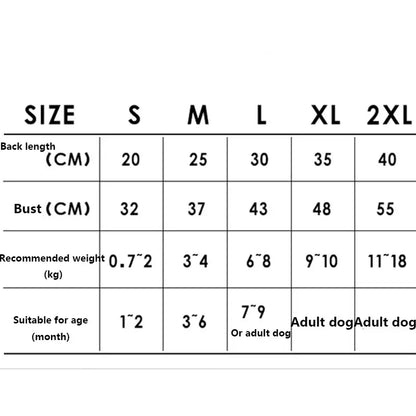 | SIZE | S | M | L | XL | 2XL |
|---|---|---|---|---|---|
| Back length (CM) | 20 | 25 | 30 | 35 | 40 |
| Bust (CM) | 32 | 37 | 43 | 48 | 55 |
| Recommended weight (kg) | 0.7~2 | 3~4 | 6~8 | 9~10 | 11~18 |
| Suitable for age (month) | 1~2 | 3~6 | 7~9 Or adult dog | Adult dog | Adult dog |